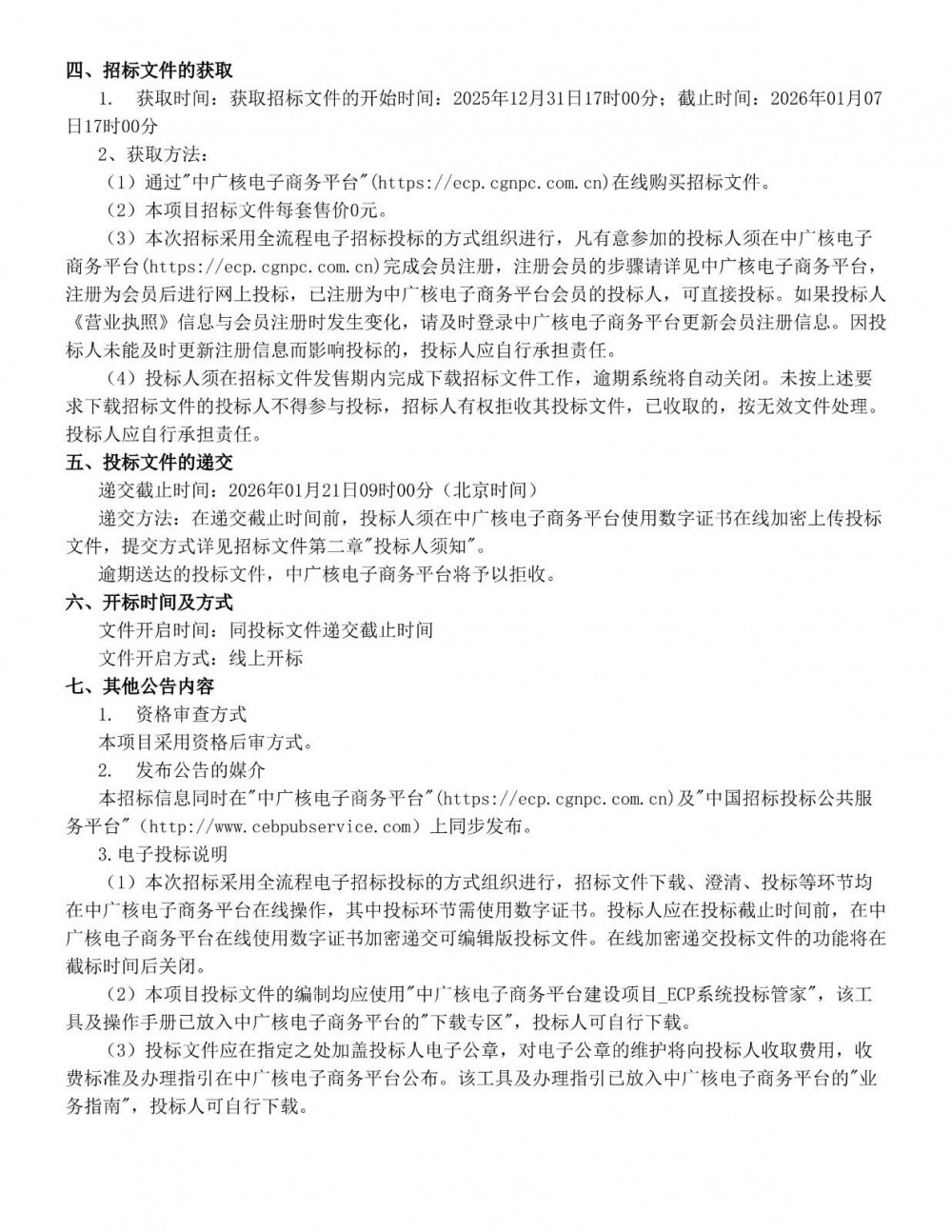 四、招标文件的获取

1. 获取时间：获取招标文件的开始时间：2025年12月31日17时00分；截止时间：2026年01月07日17时00分

2、获取方法：

（1）通过"中广核电子商务平台"(https://ecp.cgnpc.com.cn)在线购买招标文件。

（2）本项目招标文件每套售价0元。

（3）本次招标采用全流程电子招标投标的方式组织进行，凡有意参加的投标人须在中广核电子商务平台(https://ecp.cgnpc.com.cn)完成会员注册，注册会员的步骤请详见中广核电子商务平台，注册为会员后进行网上投标，已注册为中广核电子商务平台会员的投标人，可直接投标。如果投标人《营业执照》信息与会员注册时发生变化，请及时登录中广核电子商务平台更新会员注册信息。因投标人未能及时更新注册信息而影响投标的，投标人应自行承担责任。

（4）投标人须在招标文件发售期内完成下载招标文件工作，逾期系统将自动关闭。未按上述要求下载招标文件的投标人不得参与投标，招标人有权拒收其投标文件，已收取的，按无效文件处理。投标人应自行承担责任。

五、投标文件的递交

递交截止时间：2026年01月21日09时00分（北京时间）

递交方法：在递交截止时间前，投标人须在中广核电子商务平台使用数字证书在线加密上传投标文件，提交方式详见招标文件第二章"投标人须知"。

逾期送达的投标文件，中广核电子商务平台将予以拒收。

六、开标时间及方式

文件开启时间：同投标文件递交截止时间

文件开启方式：线上开标

七、其他公告内容

1. 资格审查方式

本项目采用资格后审方式。

2. 发布公告的媒介

本招标信息同时在"中广核电子商务平台"(https://ecp.cgnpc.com.cn)及"中国招标投标公共服务平台"（http://www.cebpubservice.com）上同步发布。

3.电子投标说明

（1）本次招标采用全流程电子招标投标的方式组织进行，招标文件下载、澄清、投标等环节均在中广核电子商务平台在线操作，其中投标环节需使用数字证书。投标人应在投标截止时间前，在中广核电子商务平台在线使用数字证书加密递交可编辑版投标文件。在线加密递交投标文件的功能将在截标时间后关闭。

（2）本项目投标文件的编制均应使用"中广核电子商务平台建设项目_ECP系统投标管家"，该工具及操作手册已放入中广核电子商务平台的"下载专区"，投标人可自行下载。

（3）投标文件应在指定之处加盖投标人电子公章，对电子公章的维护将向投标人收取费用，收费标准及办理指引在中广核电子商务平台公布。该工具及办理指引已放入中广核电子商务平台的"业务指南"，投标人可自行下载。